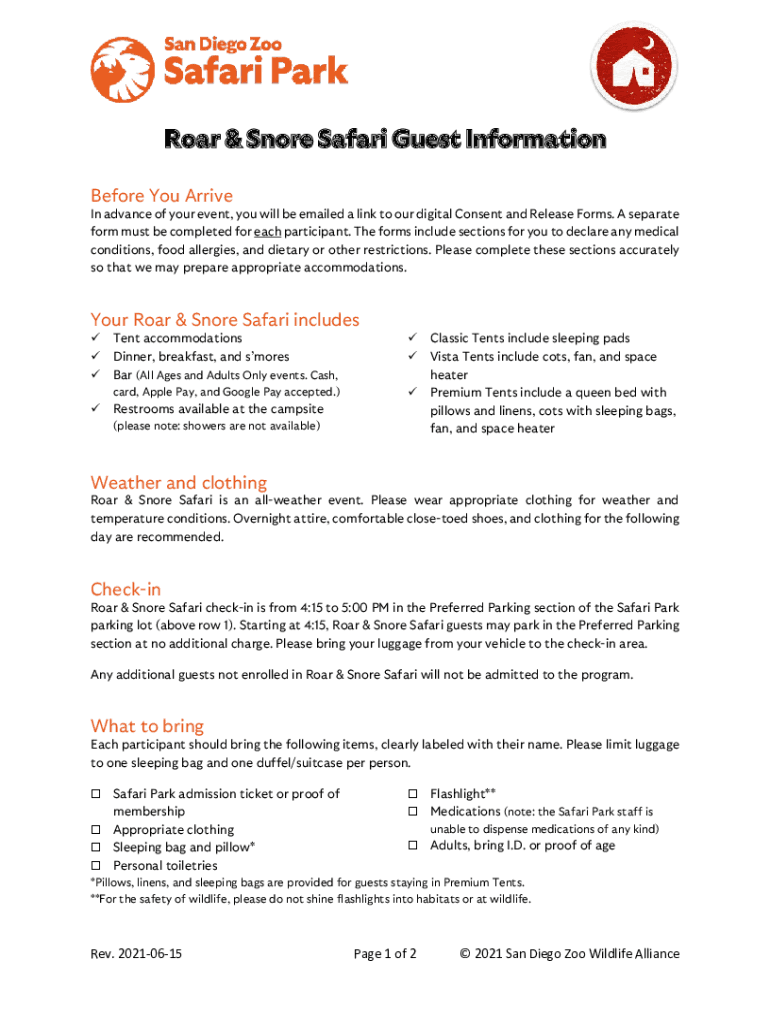 San Diego Zoo
Safari Park

Roar & Snore Safari Guest Information

Before You Arrive

In advance of your event, you will be emailed a link to our digital Consent and Release Forms. A separate form must be completed for each participant. The forms include sections for you to declare any medical conditions, food allergies, and dietary or other restrictions. Please complete these sections accurately so that we may prepare appropriate accommodations.

Your Roar & Snore Safari includes

✓ Tent accommodations
✓ Dinner, breakfast, and s'mores
✓ Bar (All Ages and Adults Only events. Cash, card, Apple Pay, and Google Pay accepted.)
✓ Restrooms available at the campsite (please note: showers are not available)

✓ Classic Tents include sleeping pads
✓ Vista Tents include cots, fan, and space heater
✓ Premium Tents include a queen bed with pillows and linens, cots with sleeping bags, fan, and space heater

Weather and clothing

Roar & Snore Safari is an all-weather event. Please wear appropriate clothing for weather and temperature conditions. Overnight attire, comfortable close-toed shoes, and clothing for the following day are recommended.

Check-in

Roar & Snore Safari check-in is from 4:15 to 5:00 PM in the Preferred Parking section of the Safari Park parking lot (above row 1). Starting at 4:15, Roar & Snore Safari guests may park in the Preferred Parking section at no additional charge. Please bring your luggage from your vehicle to the check-in area.

Any additional guests not enrolled in Roar & Snore Safari will not be admitted to the program.

What to bring

Each participant should bring the following items, clearly labeled with their name. Please limit luggage to one sleeping bag and one duffel/suitcase per person.

☐ Safari Park admission ticket or proof of membership
☐ Appropriate clothing
☐ Sleeping bag and pillow*
☐ Personal toiletries

☐ Flashlight**
☐ Medications (note: the Safari Park staff is unable to dispense medications of any kind)
☐ Adults, bring I.D. or proof of age

*Pillows, linens, and sleeping bags are provided for guests staying in Premium Tents.
**For the safety of wildlife, please do not shine flashlights into habitats or at wildlife.

Rev. 2021-06-15 Page 1 of 2 © 2021 San Diego Zoo Wildlife Alliance